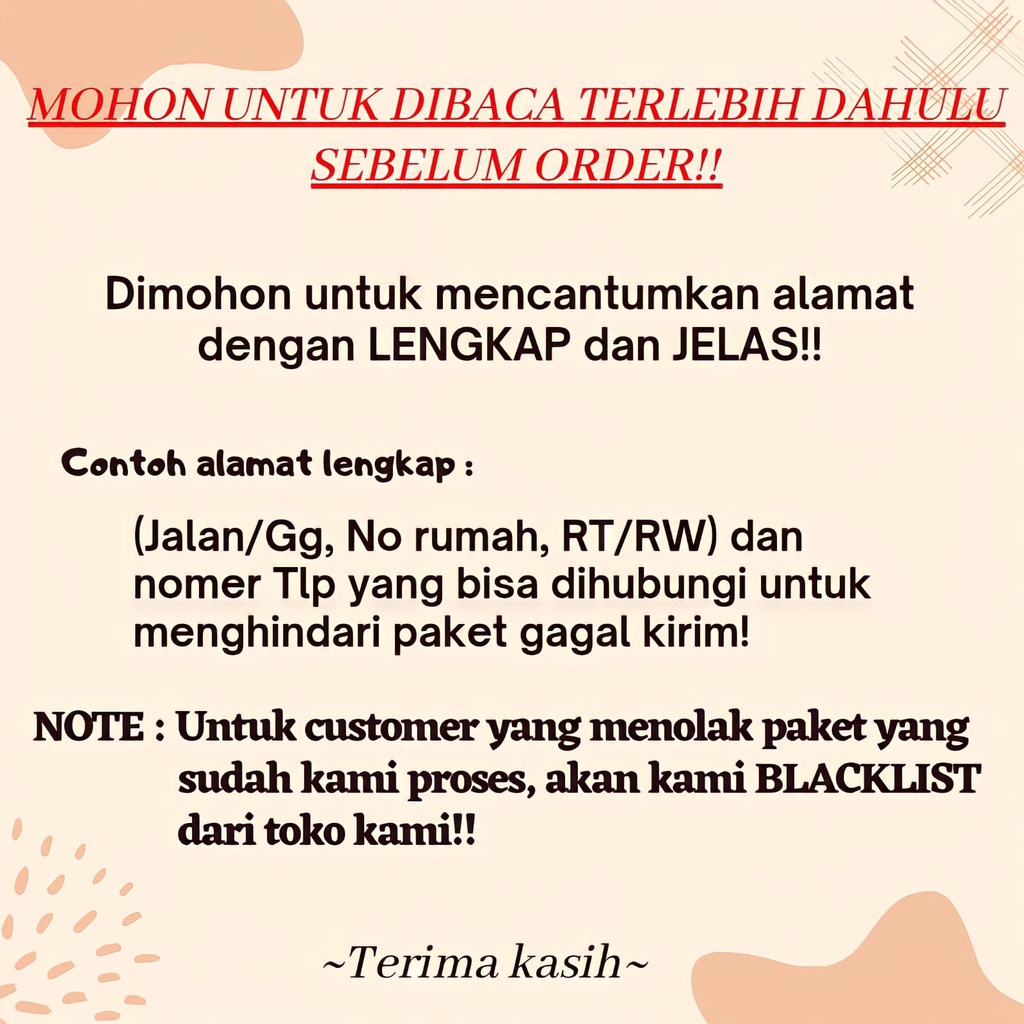 MOHON UNTUK DIBACA TERLEBIH DAHULU SEBELUM ORDER!!

Dimohon untuk mencantumkan alamat dengan LENGKAP dan JELAS!!

Contoh alamat lengkap :

(Jalan/Gg, No rumah, RT/RW) dan nomer Tlp yang bisa dihubungi untuk menghindari paket gagal kirim!

NOTE : Untuk customer yang menolak paket yang sudah kami proses, akan kami BLACKLIST dari toko kami!!

~Terima kasih~